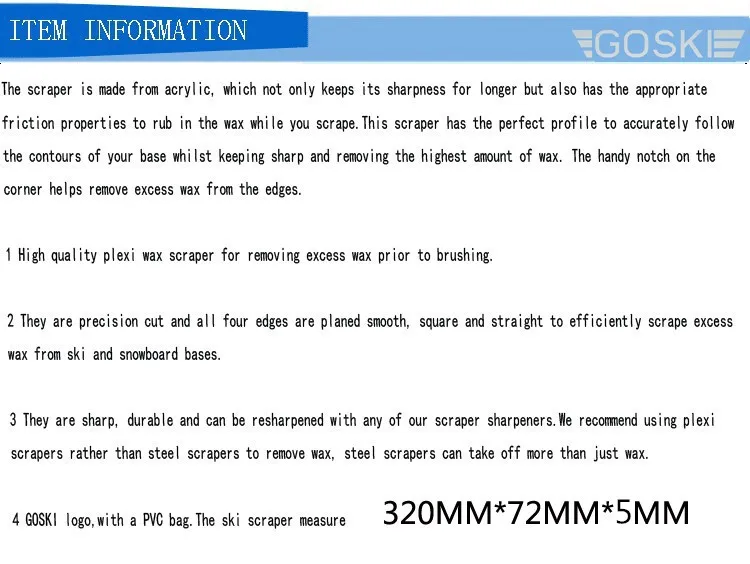 ITEM INFORMATION

GOSKI

The scraper is made from acrylic, which not only keeps its sharpness for longer but also has the appropriate friction properties to rub in the wax while you scrape.This scraper has the perfect profile to accurately follow the contours of your base whilst keeping sharp and removing the highest amount of wax. The handy notch on the corner helps remove excess wax from the edges.

1 High quality plexi wax scraper for removing excess wax prior to brushing.

2 They are precision cut and all four edges are planed smooth, square and straight to efficiently scrape excess wax from ski and snowboard bases.

3 They are sharp, durable and can be resharpened with any of our scraper sharpeners.We recommend using plexi scrapers rather than steel scrapers to remove wax, steel scrapers can take off more than just wax.

4 GOSKI logo,with a PVC bag.The ski scraper measure 320MM*72MM*5MM